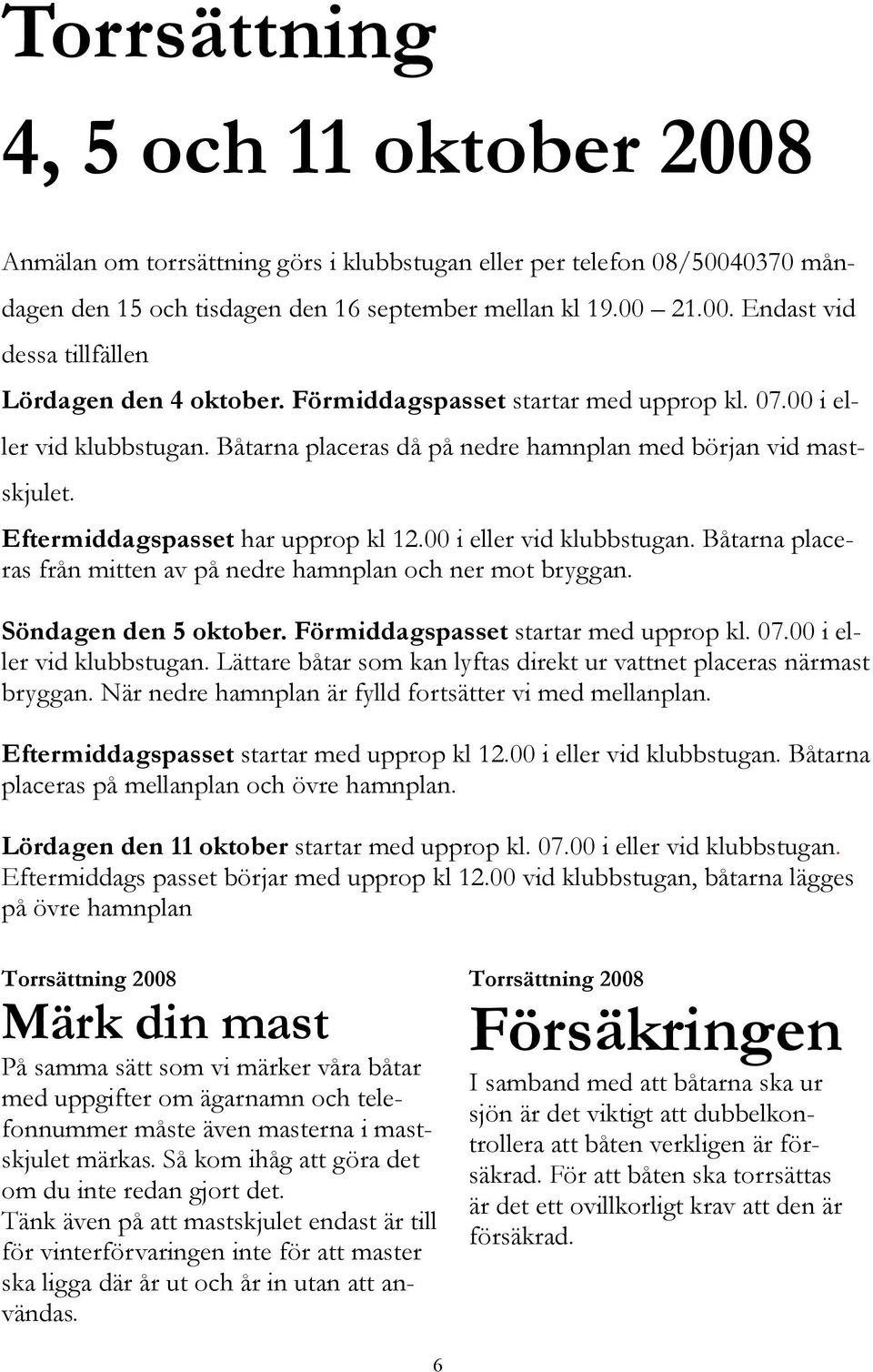 Torrsättning

4, 5 och 11 oktober 2008

Anmälan om torrsättning görs i klubbstugan eller per telefon 08/50040370 måndagen den 15 och tisdagen den 16 september mellan kl 19.00 – 21.00. Endast vid dessa tillfällen

Lördagen den 4 oktober. Förmiddagspasset startar med upprop kl. 07.00 i eller vid klubbstugan. Båtarna placeras då på nedre hamnplan med början vid mastskjulet.

Eftermiddagspasset har upprop kl 12.00 i eller vid klubbstugan. Båtarna placeras från mitten av på nedre hamnplan och ner mot bryggan.

Söndagen den 5 oktober. Förmiddagspasset startar med upprop kl. 07.00 i eller vid klubbstugan. Lättare båtar som kan lyftas direkt ur vattnet placeras närmast bryggan. När nedre hamnplan är fylld fortsätter vi med mellanplan.

Eftermiddagspasset startar med upprop kl 12.00 i eller vid klubbstugan. Båtarna placeras på mellanplan och övre hamnplan.

Lördagen den 11 oktober startar med upprop kl. 07.00 i eller vid klubbstugan. Eftermiddags passet börjar med upprop kl 12.00 vid klubbstugan, båtarna lägges på övre hamnplan

Torrsättning 2008

Märk din mast

På samma sätt som vi märker våra båtar med uppgifter om ägarnamn och telefonnummer måste även masterna i mastskjulet märkas. Så kom ihåg att göra det om du inte redan gjort det.
Tänk även på att mastskjulet endast är till för vinterförvaringen inte för att master ska ligga där år ut och år in utan att användas.

Torrsättning 2008

Försäkringen

I samband med att båtarna ska ur sjön är det viktigt att dubbelkontrollera att båten verkligen är försäkrad. För att båten ska torrsättas är det ett ovillkorligt krav att den är försäkrad.

6